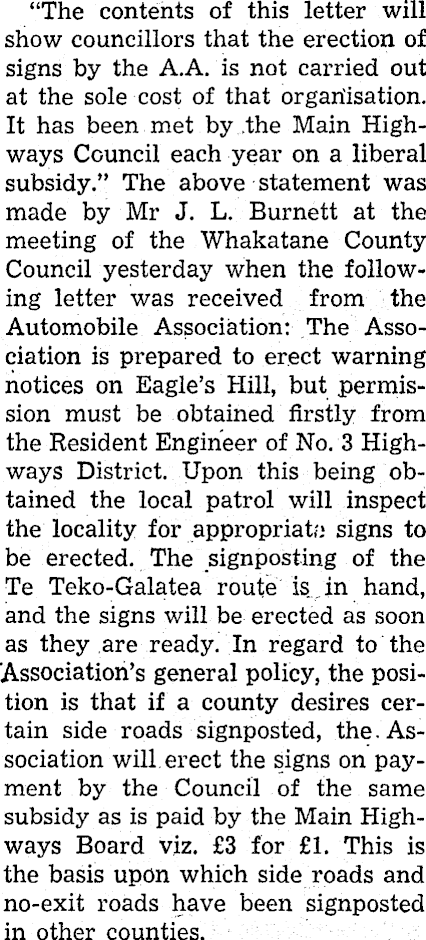 "The contents of this letter will show councillors that the erection of signs by the A.A. is not carried out at the sole cost of that organisation. It has been met by the Main Highways Council each year on a liberal subsidy." The above statement was made by Mr J. L. Burnett at the meeting of the Whakatane County Council yesterday when the following letter was received from the Automobile Association: The Association is prepared to erect warning notices on Eagle's Hill, but permission must be obtained firstly from the Resident Engineer of No. 3 Highways District. Upon this being obtained the local patrol will inspect the locality for appropriate signs to be erected. The signposting of the Te Teko-Galatea route is in hand, and the signs will be erected as soon as they are ready. In regard to the Association's general policy, the position is that if a county desires certain side roads signposted, the Association will erect the signs on payment by the Council of the same subsidy as is paid by the Main Highways Board viz. £3 for £1. This is the basis upon which side roads and no-exit roads have been signposted in other counties.